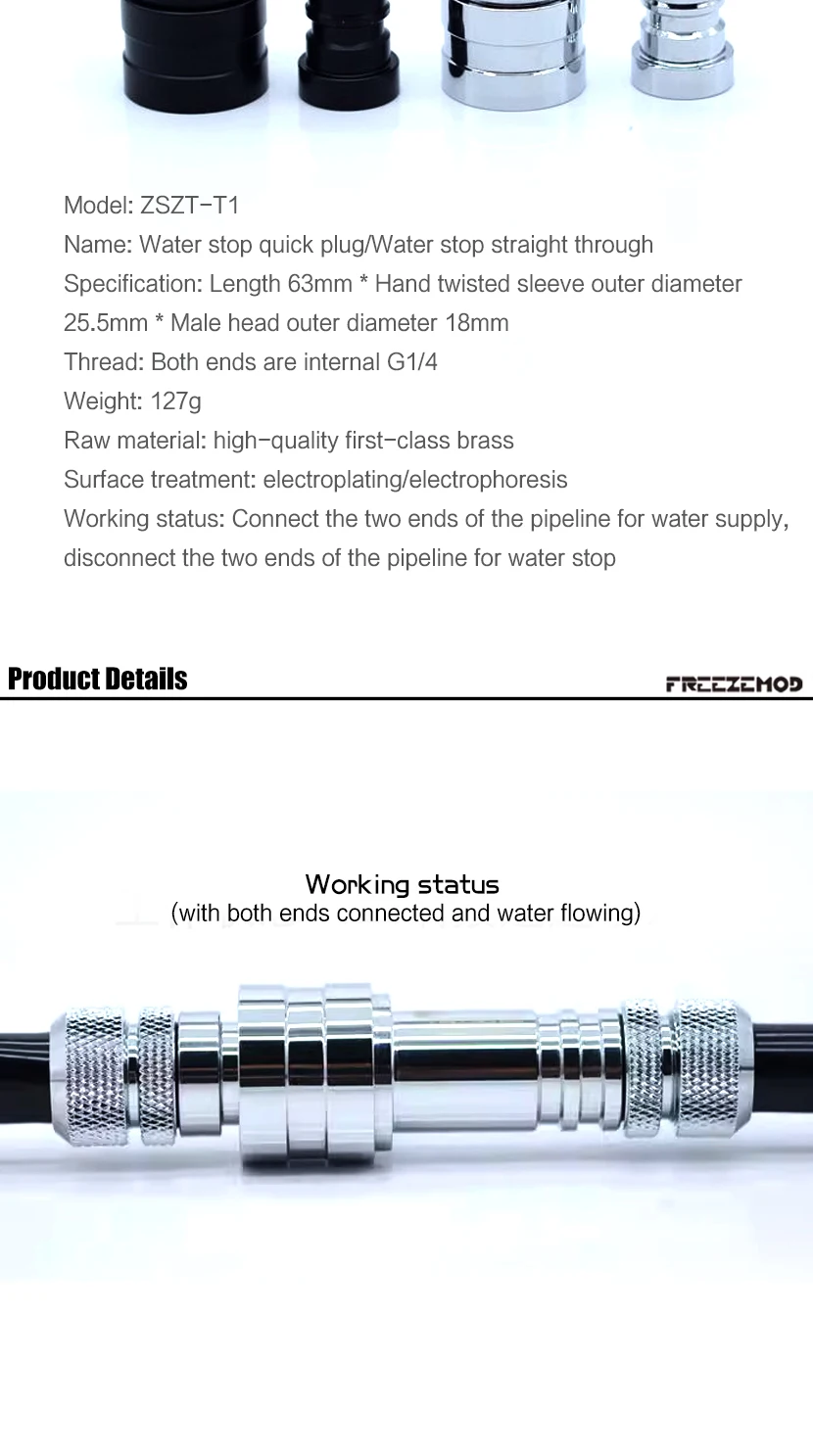 Model: ZSZT-T1
Name: Water stop quick plug/Water stop straight through
Specification: Length 63mm * Hand twisted sleeve outer diameter 25.5mm * Male head outer diameter 18mm
Thread: Both ends are internal G1/4
Weight: 127g
Raw material: high-quality first-class brass
Surface treatment: electroplating/electrophoresis
Working status: Connect the two ends of the pipeline for water supply, disconnect the two ends of the pipeline for water stop

Product Details

FREEZEMOD

Working status
(with both ends connected and water flowing)